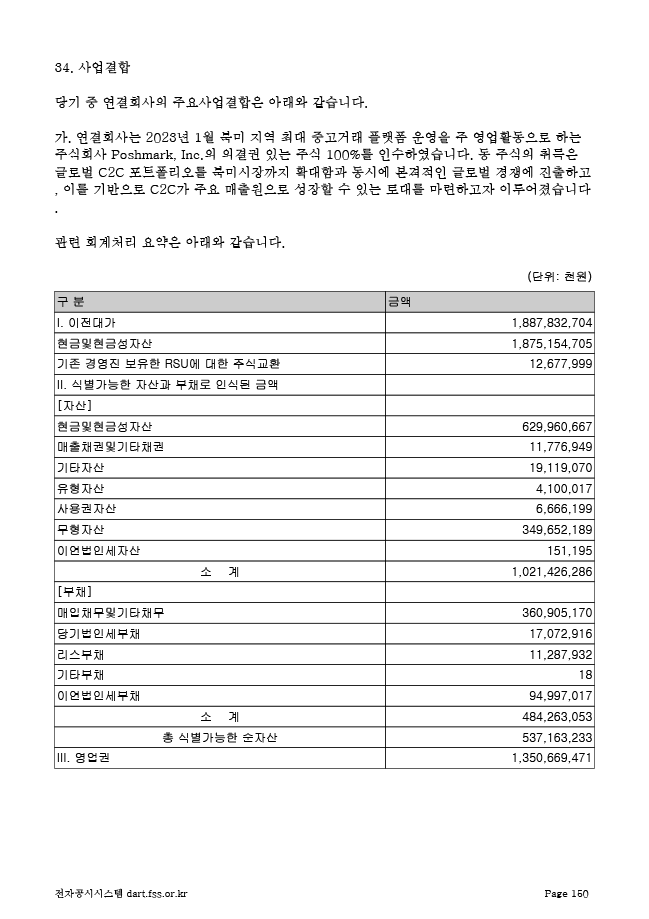 34. 사업결합

당기 중 연결회사의 주요사업결합은 아래와 같습니다.

가. 연결회사는 2023년 1월 북미 지역 최대 중고거래 플랫폼 운영을 주 영업활동으로 하는 주식회사 Poshmark, Inc.의 의결권 있는 주식 100%를 인수하였습니다. 동 주식의 취득은 글로벌 C2C 포트폴리오를 북미시장까지 확대함과 동시에 본격적인 글로벌 경쟁에 진출하고, 이를 기반으로 C2C가 주요 매출원으로 성장할 수 있는 토대를 마련하고자 이루어졌습니다.

관련 회계처리 요약은 아래와 같습니다.

(단위: 천원)

| 구 분 | 금액 |
|---|---|
| I. 이전대가 | 1,887,832,704 |
| 현금및현금성자산 | 1,875,154,705 |
| 기존 경영진 보유한 RSU에 대한 주식교환 | 12,677,999 |
| II. 식별가능한 자산과 부채로 인식된 금액 | |
| [자산] | |
| 현금및현금성자산 | 629,960,667 |
| 매출채권및기타채권 | 11,776,949 |
| 기타자산 | 19,119,070 |
| 유형자산 | 4,100,017 |
| 사용권자산 | 6,666,199 |
| 무형자산 | 349,652,189 |
| 이연법인세자산 | 151,195 |
| 소 계 | 1,021,426,286 |
| [부채] | |
| 매입채무및기타채무 | 360,905,170 |
| 당기법인세부채 | 17,072,916 |
| 리스부채 | 11,287,932 |
| 기타부채 | 18 |
| 이연법인세부채 | 94,997,017 |
| 소 계 | 484,263,053 |
| 총 식별가능한 순자산 | 537,163,233 |
| III. 영업권 | 1,350,669,471 |

전자공시시스템 dart.fss.or.kr Page 150